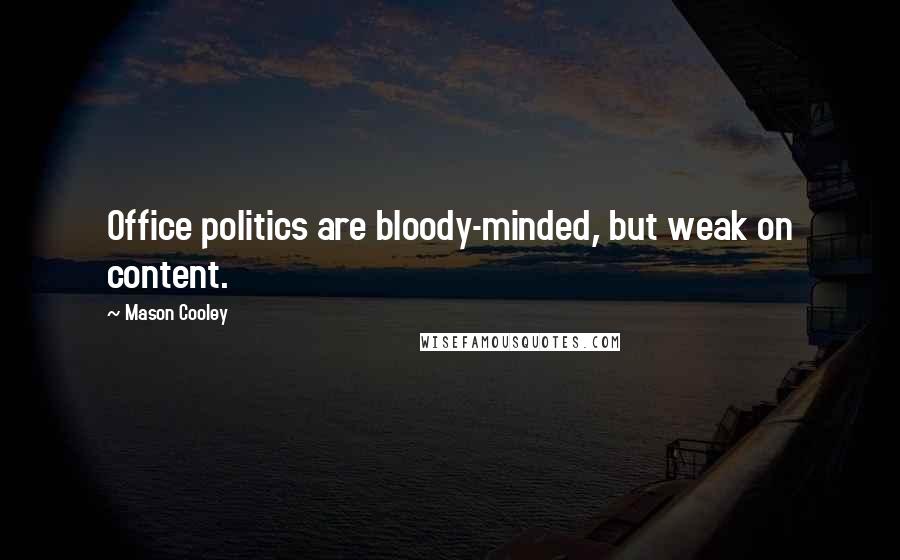 Office politics are bloody-minded, but weak on content.

~ Mason Cooley

WISEFAMOUSQUOTES.COM